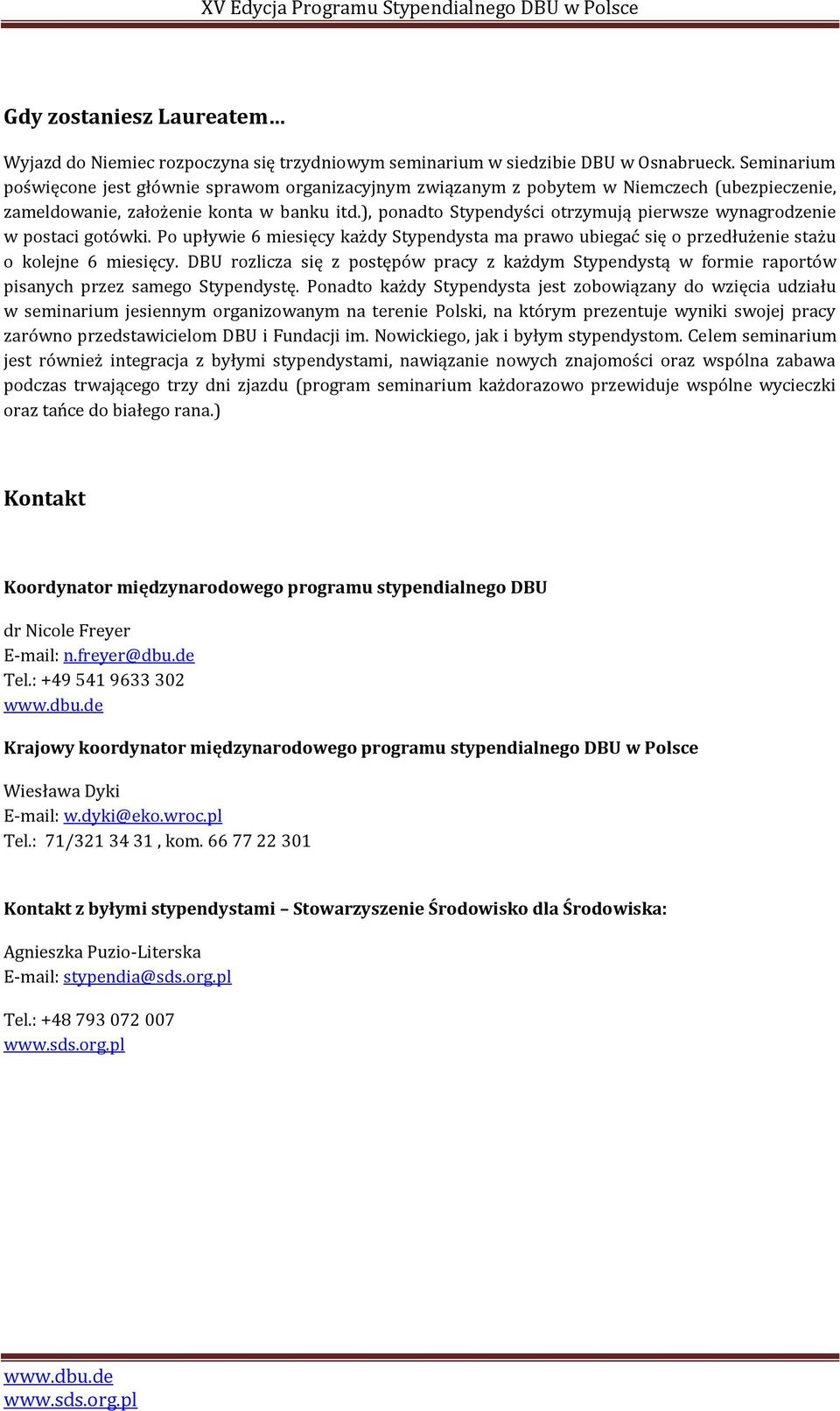 XV Edycja Programu Stypendialnego DBU w Polsce

Gdy zostaniesz Laureatem…

Wyjazd do Niemiec rozpoczyna się trzydniowym seminarium w siedzibie DBU w Osnabrueck. Seminarium poświęcone jest głównie sprawom organizacyjnym związanym z pobytem w Niemczech (ubezpieczenie, zameldowanie, założenie konta w banku itd.), ponadto Stypendyści otrzymują pierwsze wynagrodzenie w postaci gotówki. Po upływie 6 miesięcy każdy Stypendysta ma prawo ubiegać się o przedłużenie stażu o kolejne 6 miesięcy. DBU rozlicza się z postępów pracy z każdym Stypendystą w formie raportów pisanych przez samego Stypendystę. Ponadto każdy Stypendysta jest zobowiązany do wzięcia udziału w seminarium jesiennym organizowanym na terenie Polski, na którym prezentuje wyniki swojej pracy zarówno przedstawicielom DBU i Fundacji im. Nowickiego, jak i byłym stypendystom. Celem seminarium jest również integracja z byłymi stypendystami, nawiązanie nowych znajomości oraz wspólna zabawa podczas trwającego trzy dni zjazdu (program seminarium każdorazowo przewiduje wspólne wycieczki oraz tańce do białego rana.)

Kontakt

Koordynator międzynarodowego programu stypendialnego DBU

dr Nicole Freyer
E-mail: n.freyer@dbu.de
Tel.: +49 541 9633 302
www.dbu.de

Krajowy koordynator międzynarodowego programu stypendialnego DBU w Polsce

Wiesława Dyki
E-mail: w.dyki@eko.wroc.pl
Tel.: 71/321 34 31 , kom. 66 77 22 301

Kontakt z byłymi stypendystami – Stowarzyszenie Środowisko dla Środowiska:

Agnieszka Puzio-Literska
E-mail: stypendia@sds.org.pl

Tel.: +48 793 072 007
www.sds.org.pl

www.dbu.de
www.sds.org.pl